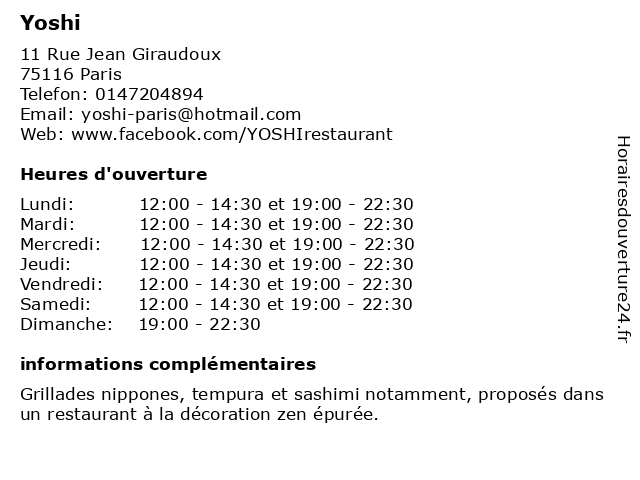 Yoshi

11 Rue Jean Giraudoux
75116 Paris
Telefon: 0147204894
Email: yoshi-paris@hotmail.com
Web: www.facebook.com/YOSHIrestaurant

Heures d'ouverture

| | |
|---|---|
| Lundi: | 12:00 - 14:30 et 19:00 - 22:30 |
| Mardi: | 12:00 - 14:30 et 19:00 - 22:30 |
| Mercredi: | 12:00 - 14:30 et 19:00 - 22:30 |
| Jeudi: | 12:00 - 14:30 et 19:00 - 22:30 |
| Vendredi: | 12:00 - 14:30 et 19:00 - 22:30 |
| Samedi: | 12:00 - 14:30 et 19:00 - 22:30 |
| Dimanche: | 19:00 - 22:30 |

informations complémentaires

Grillades nippones, tempura et sashimi notamment, proposés dans un restaurant à la décoration zen épurée.

Horairesdouverture24.fr